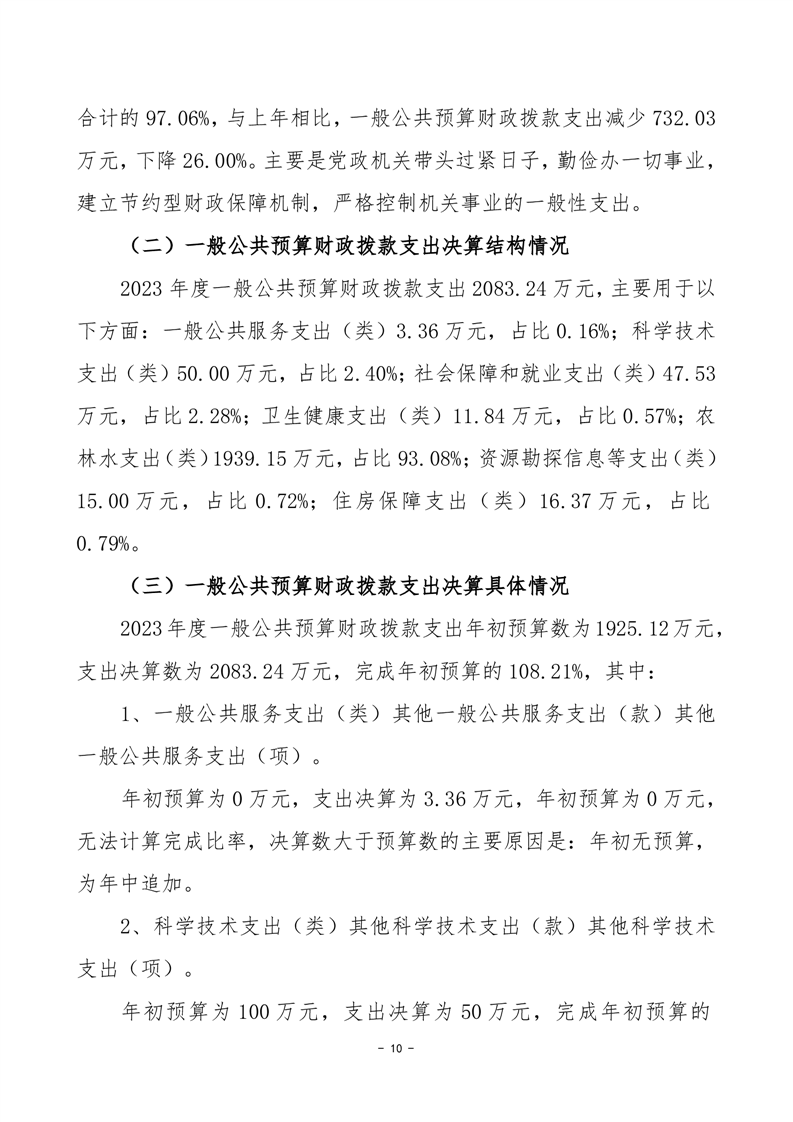 合计的 97.06%，与上年相比，一般公共预算财政拨款支出减少 732.03 万元，下降 26.00%。主要是党政机关带头过紧日子，勤俭办一切事业，建立节约型财政保障机制，严格控制机关事业的一般性支出。

（二）一般公共预算财政拨款支出决算结构情况

2023 年度一般公共预算财政拨款支出 2083.24 万元，主要用于以下方面：一般公共服务支出（类）3.36 万元，占比 0.16%；科学技术支出（类）50.00 万元，占比 2.40%；社会保障和就业支出（类）47.53 万元，占比 2.28%；卫生健康支出（类）11.84 万元，占比 0.57%；农林水支出（类）1939.15 万元，占比 93.08%；资源勘探信息等支出（类）15.00 万元，占比 0.72%；住房保障支出（类）16.37 万元，占比 0.79%。

（三）一般公共预算财政拨款支出决算具体情况

2023 年度一般公共预算财政拨款支出年初预算数为 1925.12 万元，支出决算数为 2083.24 万元，完成年初预算的 108.21%，其中：

1、一般公共服务支出（类）其他一般公共服务支出（款）其他一般公共服务支出（项）。

年初预算为 0 万元，支出决算为 3.36 万元，年初预算为 0 万元，无法计算完成比率，决算数大于预算数的主要原因是：年初无预算，为年中追加。

2、科学技术支出（类）其他科学技术支出（款）其他科学技术支出（项）。

年初预算为 100 万元，支出决算为 50 万元，完成年初预算的

- 10 -